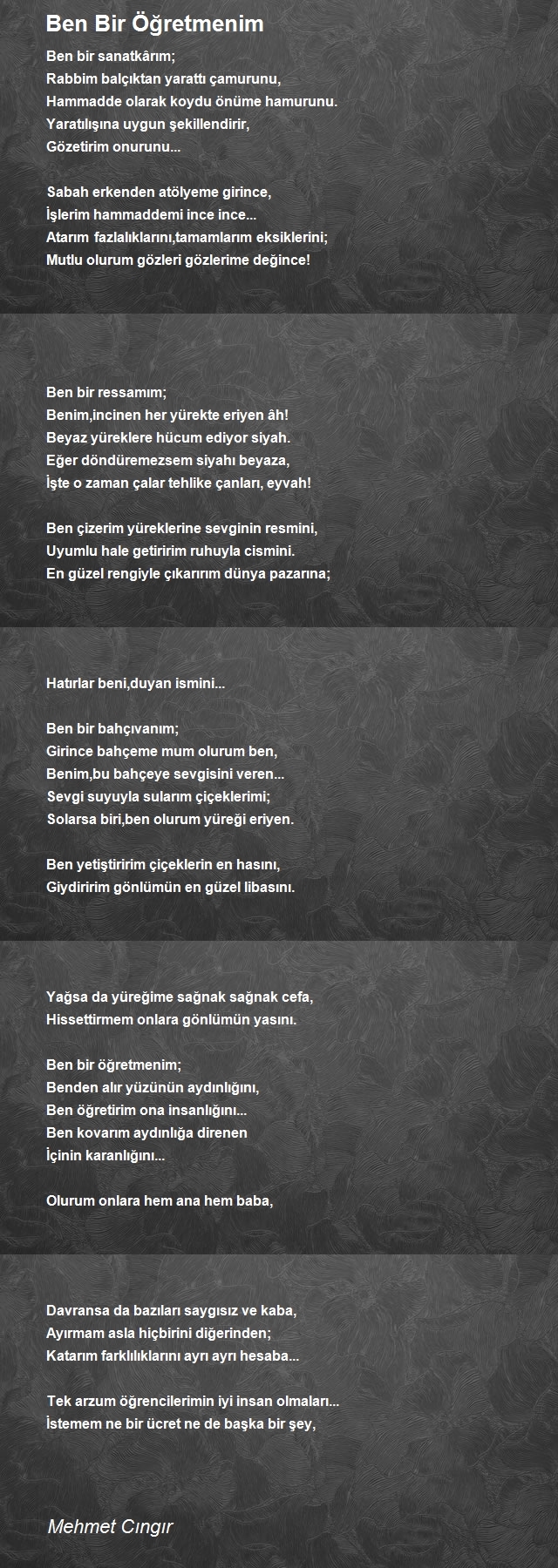 Ben Bir Öğretmenim

Ben bir sanatkârım;
Rabbim balçıktan yarattı çamurunu,
Hammadde olarak koydu önüme hamurunu.
Yaratılışına uygun şekillendirir,
Gözetirim onurunu...

Sabah erkenden atölyeme girince,
İşlerim hammaddemi ince ince...
Atarım fazlalıklarını,tamamlarım eksiklerini;
Mutlu olurum gözleri gözlerime değince!

Ben bir ressamım;
Benim,incinen her yürekte eriyen âh!
Beyaz yüreklere hücum ediyor siyah.
Eğer döndüremezsem siyahı beyaza,
İşte o zaman çalar tehlike çanları, eyvah!

Ben çizerim yüreklerine sevginin resmini,
Uyumlu hale getiririm ruhuyla cismini.
En güzel rengiyle çıkarırım dünya pazarına;

Hatırlar beni,duyan ismini...

Ben bir bahçıvanım;
Girince bahçeme mum olurum ben,
Benim,bu bahçeye sevgisini veren...
Sevgi suyuyla sularım çiçeklerimi;
Solarsa biri,ben olurum yüreği eriyen.

Ben yetiştiririm çiçeklerin en hasını,
Giydiririm gönlümün en güzel libasını.

Yağsa da yüreğime sağnak sağnak cefa,
Hissettirmem onlara gönlümün yasını.

Ben bir öğretmenim;
Benden alır yüzünün aydınlığını,
Ben öğretirim ona insanlığını...
Ben kovarım aydınlığa direnen
İçinin karanlığını...

Olurum onlara hem ana hem baba,

Davransa da bazıları saygısız ve kaba,
Ayırmam asla hiçbirini diğerinden;
Katarım farklılıklarını ayrı ayrı hesaba...

Tek arzum öğrencilerimin iyi insan olmaları...
İstemem ne bir ücret ne de başka bir şey,

Mehmet Cıngır